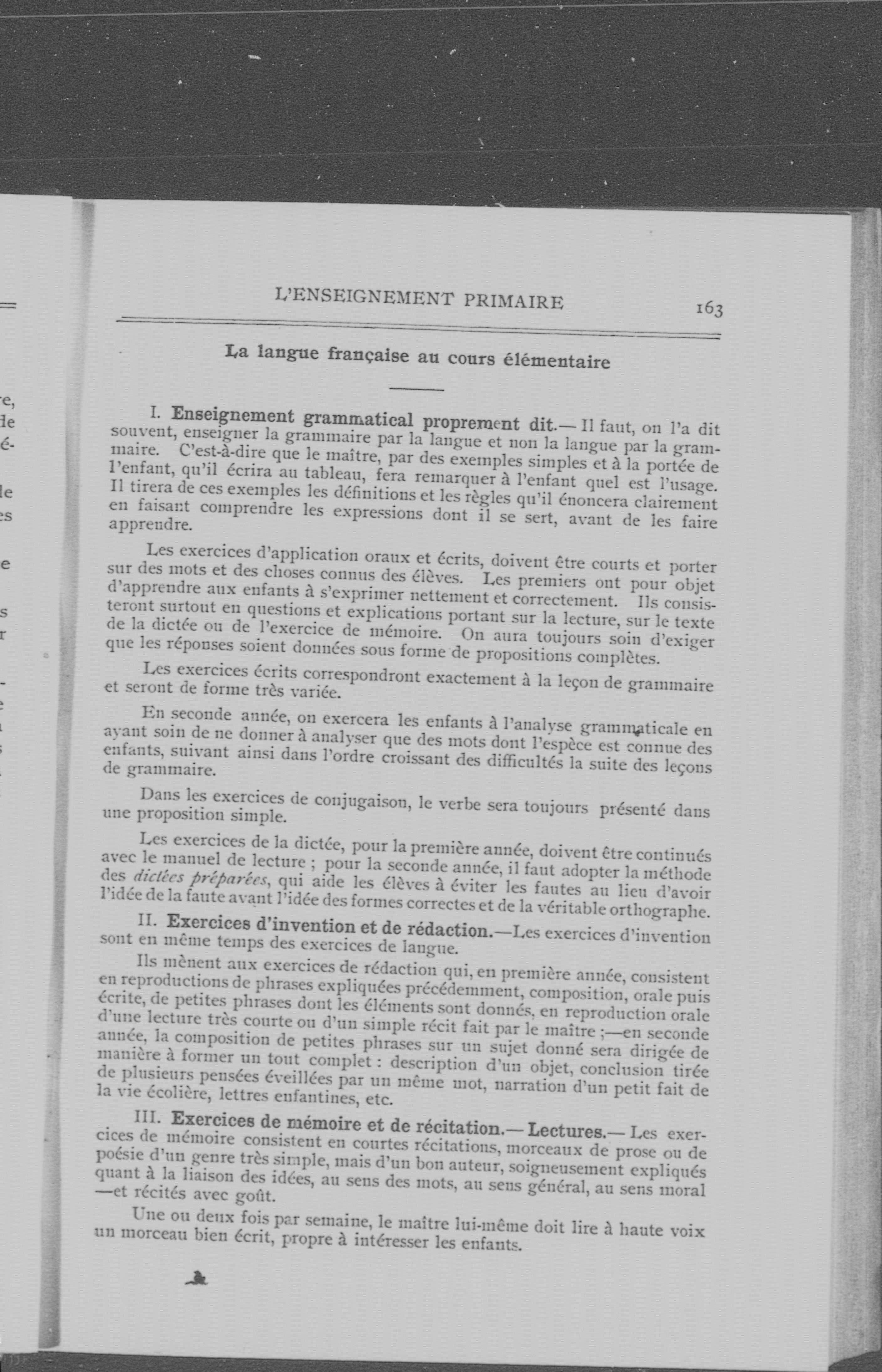 L'ENSEIGNEMENT PRIMAIRE 163

La langue française au cours élémentaire

I. Enseignement grammatical proprement dit.— Il faut, on l'a dit souvent, enseigner la grammaire par la langue et non la langue par la grammaire. C'est-à-dire que le maître, par des exemples simples et à la portée de l'enfant, qu'il écrira au tableau, fera remarquer à l'enfant quel est l'usage. Il tirera de ces exemples les définitions et les règles qu'il énoncera clairement en faisant comprendre les expressions dont il se sert, avant de les faire apprendre.

Les exercices d'application oraux et écrits, doivent être courts et porter sur des mots et des choses connus des élèves. Les premiers ont pour objet d'apprendre aux enfants à s'exprimer nettement et correctement. Ils consisteront surtout en questions et explications portant sur la lecture, sur le texte de la dictée ou de l'exercice de mémoire. On aura toujours soin d'exiger que les réponses soient données sous forme de propositions complètes.

Les exercices écrits correspondront exactement à la leçon de grammaire et seront de forme très variée.

En seconde année, on exercera les enfants à l'analyse grammaticale en ayant soin de ne donner à analyser que des mots dont l'espèce est connue des enfants, suivant ainsi dans l'ordre croissant des difficultés la suite des leçons de grammaire.

Dans les exercices de conjugaison, le verbe sera toujours présenté dans une proposition simple.

Les exercices de la dictée, pour la première année, doivent être continués avec le manuel de lecture ; pour la seconde année, il faut adopter la méthode des dictées préparées, qui aide les élèves à éviter les fautes au lieu d'avoir l'idée de la faute avant l'idée des formes correctes et de la véritable orthographe.

II. Exercices d'invention et de rédaction.—Les exercices d'invention sont en même temps des exercices de langue.

Ils mènent aux exercices de rédaction qui, en première année, consistent en reproductions de phrases expliquées précédemment, composition, orale puis écrite, de petites phrases dont les éléments sont donnés, en reproduction orale d'une lecture très courte ou d'un simple récit fait par le maître ;—en seconde année, la composition de petites phrases sur un sujet donné sera dirigée de manière à former un tout complet : description d'un objet, conclusion tirée de plusieurs pensées éveillées par un même mot, narration d'un petit fait de la vie écolière, lettres enfantines, etc.

III. Exercices de mémoire et de récitation.— Lectures.— Les exercices de mémoire consistent en courtes récitations, morceaux de prose ou de poésie d'un genre très simple, mais d'un bon auteur, soigneusement expliqués quant à la liaison des idées, au sens des mots, au sens général, au sens moral —et récités avec goût.

Une ou deux fois par semaine, le maître lui-même doit lire à haute voix un morceau bien écrit, propre à intéresser les enfants.